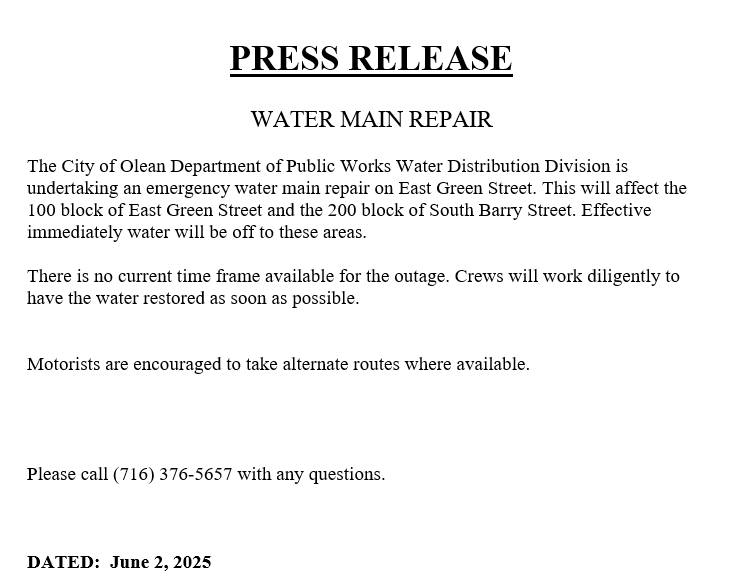 PRESS RELEASE

WATER MAIN REPAIR

The City of Olean Department of Public Works Water Distribution Division is undertaking an emergency water main repair on East Green Street. This will affect the 100 block of East Green Street and the 200 block of South Barry Street. Effective immediately water will be off to these areas.

There is no current time frame available for the outage. Crews will work diligently to have the water restored as soon as possible.

Motorists are encouraged to take alternate routes where available.

Please call (716) 376-5657 with any questions.

DATED: June 2, 2025